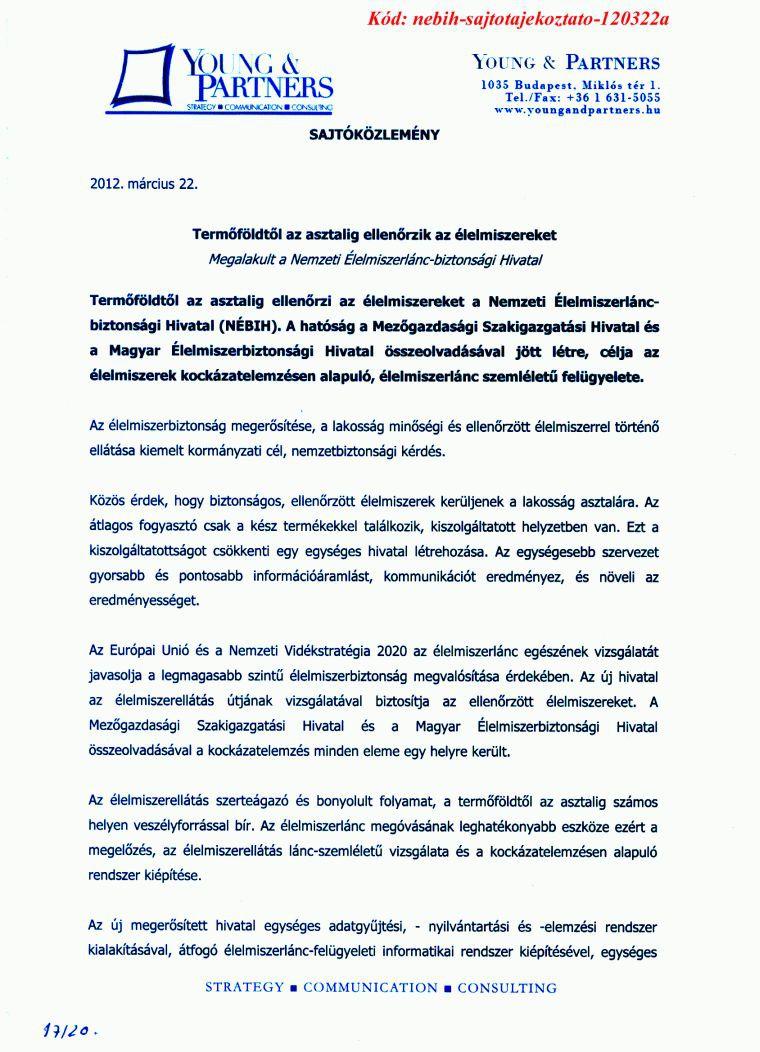 Kód: nebih-sajtotajekoztato-120322a

YOUNG & PARTNERS
STRATEGY ■ COMMUNICATION ■ CONSULTING

YOUNG & PARTNERS
1035 Budapest, Miklós tér 1.
Tel./Fax: +36 1 631-5055
www.youngandpartners.hu

SAJTÓKÖZLEMÉNY

2012. március 22.

Termőföldtől az asztalig ellenőrzik az élelmiszereket
Megalakult a Nemzeti Élelmiszerlánc-biztonsági Hivatal

Termőföldtől az asztalig ellenőrzi az élelmiszereket a Nemzeti Élelmiszerlánc-biztonsági Hivatal (NÉBIH). A hatóság a Mezőgazdasági Szakigazgatási Hivatal és a Magyar Élelmiszerbiztonsági Hivatal összeolvadásával jött létre, célja az élelmiszerek kockázatelemzésen alapuló, élelmiszerlánc szemléletű felügyelete.

Az élelmiszerbiztonság megerősítése, a lakosság minőségi és ellenőrzött élelmiszerrel történő ellátása kiemelt kormányzati cél, nemzetbiztonsági kérdés.

Közös érdek, hogy biztonságos, ellenőrzött élelmiszerek kerüljenek a lakosság asztalára. Az átlagos fogyasztó csak a kész termékekkel találkozik, kiszolgáltatott helyzetben van. Ezt a kiszolgáltatottságot csökkenti egy egységes hivatal létrehozása. Az egységesebb szervezet gyorsabb és pontosabb információáramlást, kommunikációt eredményez, és növeli az eredményességet.

Az Európai Unió és a Nemzeti Vidékstratégia 2020 az élelmiszerlánc egészének vizsgálatát javasolja a legmagasabb szintű élelmiszerbiztonság megvalósítása érdekében. Az új hivatal az élelmiszerellátás útjának vizsgálatával biztosítja az ellenőrzött élelmiszereket. A Mezőgazdasági Szakigazgatási Hivatal és a Magyar Élelmiszerbiztonsági Hivatal összeolvadásával a kockázatelemzés minden eleme egy helyre került.

Az élelmiszerellátás szerteágazó és bonyolult folyamat, a termőföldtől az asztalig számos helyen veszélyforrással bír. Az élelmiszerlánc megóvásának leghatékonyabb eszköze ezért a megelőzés, az élelmiszerellátás lánc-szemléletű vizsgálata és a kockázatelemzésen alapuló rendszer kiépítése.

Az új megerősített hivatal egységes adatgyűjtési, - nyilvántartási és -elemzési rendszer kialakításával, átfogó élelmiszerlánc-felügyeleti informatikai rendszer kiépítésével, egységes

STRATEGY ■ COMMUNICATION ■ CONSULTING

17/20.